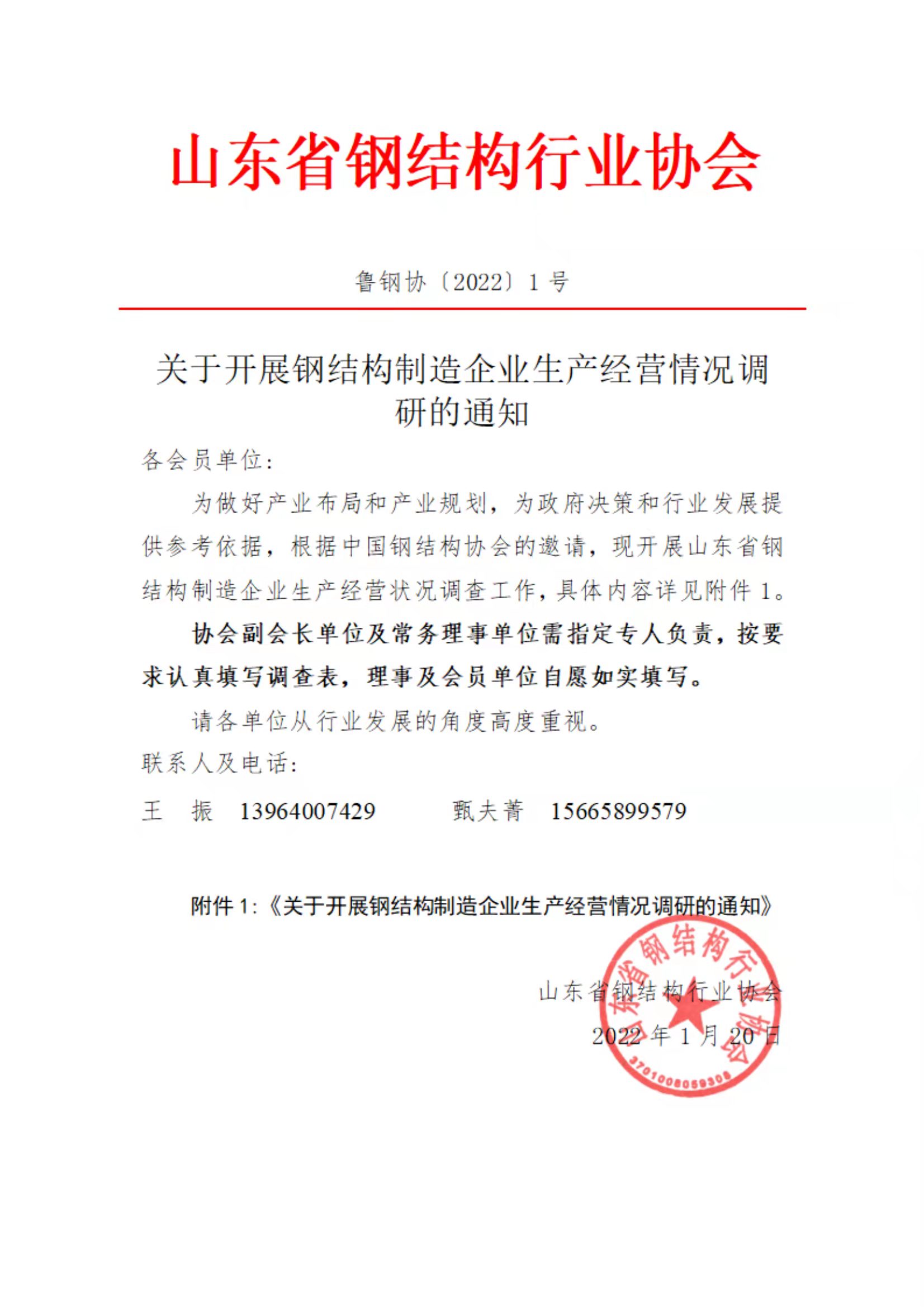 山东省钢结构行业协会

鲁钢协〔2022〕1 号

关于开展钢结构制造企业生产经营情况调研的通知

各会员单位：

为做好产业布局和产业规划，为政府决策和行业发展提供参考依据，根据中国钢结构协会的邀请，现开展山东省钢结构制造企业生产经营状况调查工作，具体内容详见附件 1。

协会副会长单位及常务理事单位需指定专人负责，按要求认真填写调查表，理事及会员单位自愿如实填写。

请各单位从行业发展的角度高度重视。

联系人及电话：

王 振 13964007429 甄夫菁 15665899579

附件 1：《关于开展钢结构制造企业生产经营情况调研的通知》

山东省钢结构行业协会

2022 年 1 月 20 日

山东省钢结构行业协会

3701008059306